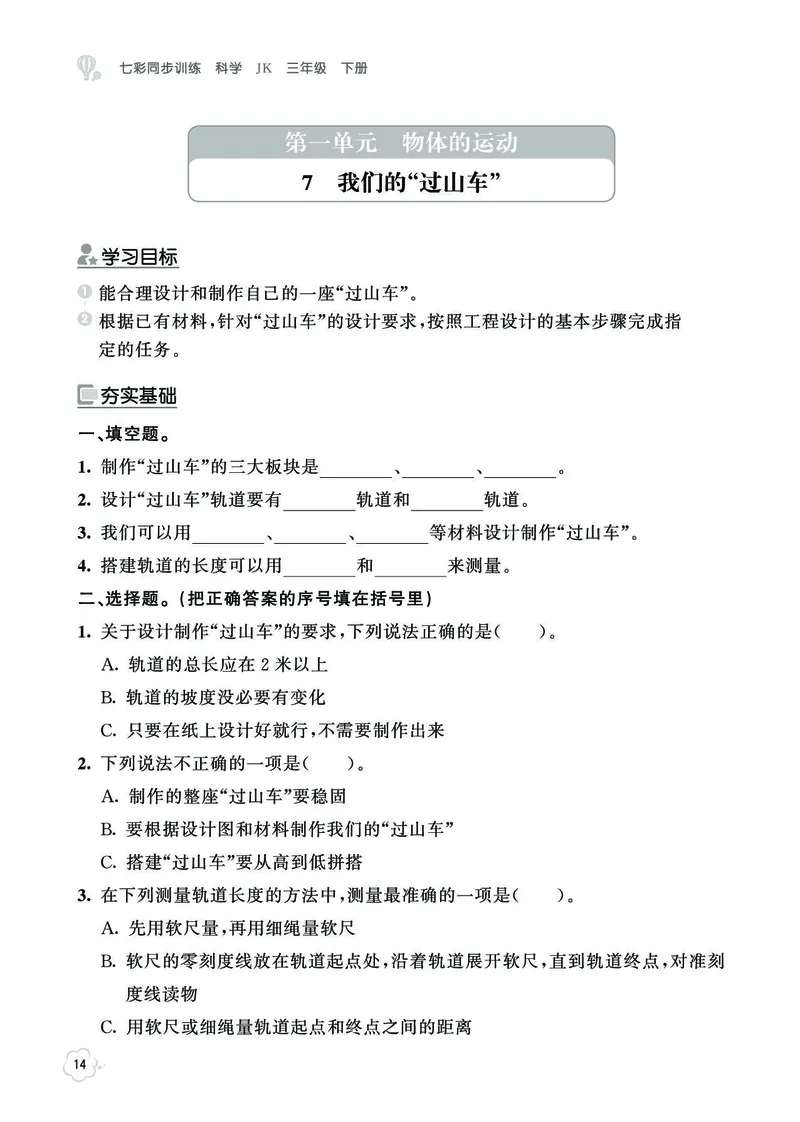 七彩同步训练 科学 JK 三年级 下册

第一单元 物体的运动

7 我们的“过山车”

学习目标

1 能合理设计和制作自己的一座“过山车”。

2 根据已有材料，针对“过山车”的设计要求，按照工程设计的基本步骤完成指定的任务。

夯实基础

一、填空题。

1. 制作“过山车”的三大板块是________、________、________。

2. 设计“过山车”轨道要有________轨道和________轨道。

3. 我们可以用________、________、________等材料设计制作“过山车”。

4. 搭建轨道的长度可以用________和________来测量。

二、选择题。(把正确答案的序号填在括号里)

1. 关于设计制作“过山车”的要求，下列说法正确的是(　　)。

A. 轨道的总长应在 2 米以上

B. 轨道的坡度没必要有变化

C. 只要在纸上设计好就行，不需要制作出来

2. 下列说法不正确的一项是(　　)。

A. 制作的整座“过山车”要稳固

B. 要根据设计图和材料制作我们的“过山车”

C. 搭建“过山车”要从高到低拼搭

3. 在下列测量轨道长度的方法中，测量最准确的一项是(　　)。

A. 先用软尺量，再用细绳量软尺

B. 软尺的零刻度线放在轨道起点处，沿着轨道展开软尺，直到轨道终点，对准刻度线读物

C. 用软尺或细绳量轨道起点和终点之间的距离

14